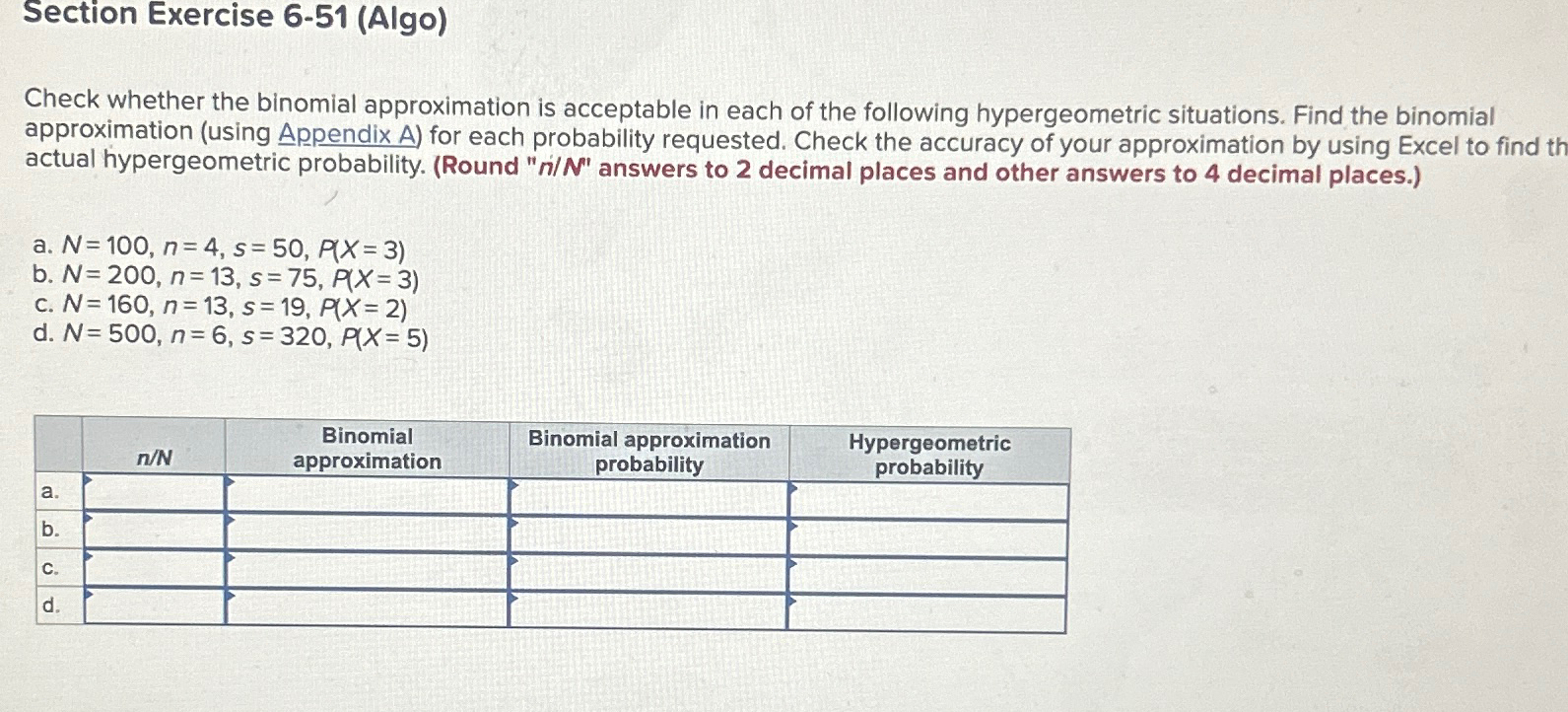 Section Exercise 6-51 (Algo)

Check whether the binomial approximation is acceptable in each of the following hypergeometric situations. Find the binomial approximation (using Appendix A) for each probability requested. Check the accuracy of your approximation by using Excel to find th actual hypergeometric probability. (Round "$n/N$" answers to 2 decimal places and other answers to 4 decimal places.)

a. $N = 100$, $n = 4$, $s = 50$, $P(X = 3)$
b. $N = 200$, $n = 13$, $s = 75$, $P(X = 3)$
c. $N = 160$, $n = 13$, $s = 19$, $P(X = 2)$
d. $N = 500$, $n = 6$, $s = 320$, $P(X = 5)$

| | $n/N$ | Binomial approximation | Binomial approximation probability | Hypergeometric probability |
|---|---|---|---|---|
| a. | | | | |
| b. | | | | |
| c. | | | | |
| d. | | | | |